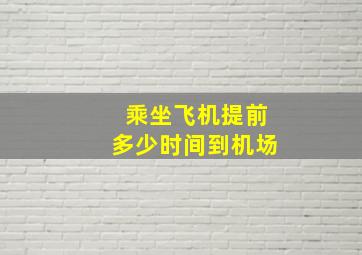 乘坐飞机提前
多少时间到机场